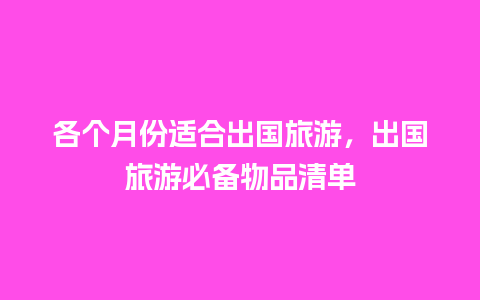 各个月份适合出国旅游，出国旅游必备物品清单